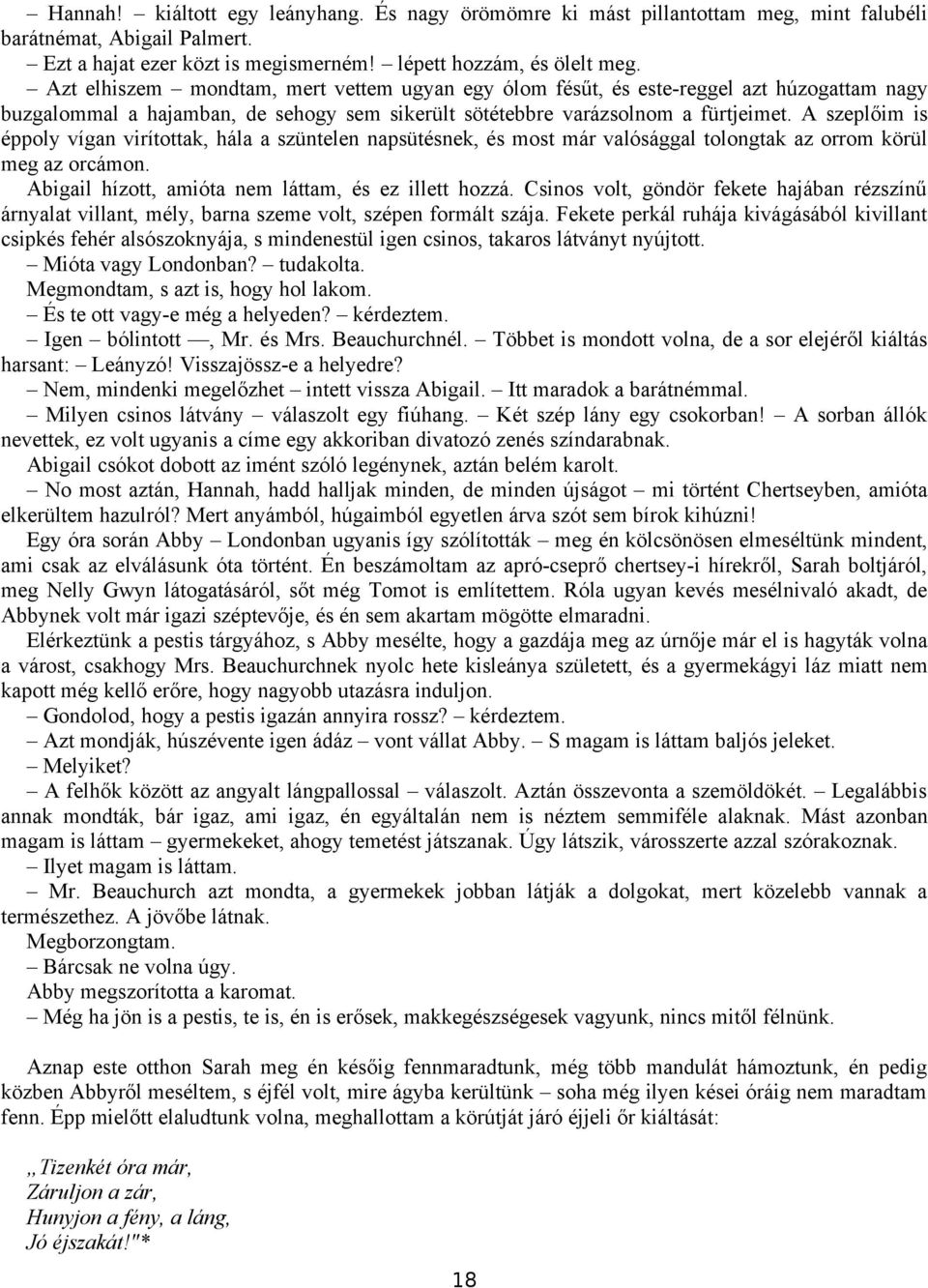 – Hannah! – kiáltott egy leányhang. És nagy örömömre ki mást pillantottam meg, mint falubéli barátnémat, Abigail Palmert.

– Ezt a hajat ezer közt is megismerném! – lépett hozzám, és ölelt meg.

– Azt elhiszem – mondtam, mert vettem ugyan egy ólom fésűt, és este-reggel azt húzogattam nagy buzgalommal a hajamban, de sehogy sem sikerült sötétebbre varázsolnom a fürtjeimet. A szeplőim is éppoly vígan virítottak, hála a szüntelen napsütésnek, és most már valósággal tolongtak az orrom körül meg az orcámon.

Abigail hízott, amióta nem láttam, és ez illett hozzá. Csinos volt, göndör fekete hajában rézszínű árnyalat villant, mély, barna szeme volt, szépen formált szája. Fekete perkál ruhája kivágásából kivillant csipkés fehér alsószoknyája, s mindenestül igen csinos, takaros látványt nyújtott.

– Mióta vagy Londonban? – tudakolta.

Megmondtam, s azt is, hogy hol lakom.

– És te ott vagy-e még a helyeden? – kérdeztem.

– Igen – bólintott –, Mr. és Mrs. Beauchurchnél. – Többet is mondott volna, de a sor elejéről kiáltás harsant: – Leányzó! Visszajössz-e a helyedre?

– Nem, mindenki megelőzhet – intett vissza Abigail. – Itt maradok a barátnémmal.

– Milyen csinos látvány – válaszolt egy fiúhang. – Két szép lány egy csokorban! – A sorban állók nevettek, ez volt ugyanis a címe egy akkoriban divatozó zenés színdarabnak.

Abigail csókot dobott az imént szóló legénynek, aztán belém karolt.

– No most aztán, Hannah, hadd halljak minden, de minden újságot – mi történt Chertseyben, amióta elkerültem hazulról? Mert anyámból, húgaimból egyetlen árva szót sem bírok kihúzni!

Egy óra során Abby – Londonban ugyanis így szólították – meg én kölcsönösen elmeséltünk mindent, ami csak az elválásunk óta történt. Én beszámoltam az apró-cseprő chertsey-i hírekről, Sarah boltjáról, meg Nelly Gwyn látogatásáról, sőt még Tomot is említettem. Róla ugyan kevés mesélnivaló akadt, de Abbynek volt már igazi széptevője, és én sem akartam mögötte elmaradni.

Elérkeztünk a pestis tárgyához, s Abby mesélte, hogy a gazdája meg az úrnője már el is hagyták volna a várost, csakhogy Mrs. Beauchurchnek nyolc hete kisleánya született, és a gyermekágyi láz miatt nem kapott még kellő erőre, hogy nagyobb utazásra induljon.

– Gondolod, hogy a pestis igazán annyira rossz? – kérdeztem.

– Azt mondják, húszévente igen ádáz – vont vállat Abby. – S magam is láttam baljós jeleket.

– Melyiket?

– A felhők között az angyalt lángpallossal – válaszolt. Aztán összevonta a szemöldökét. – Legalábbis annak mondták, bár igaz, ami igaz, én egyáltalán nem is néztem semmiféle alaknak. Mást azonban magam is láttam – gyermekeket, ahogy temetést játszanak. Úgy látszik, városszerte azzal szórakoznak.

– Ilyet magam is láttam.

– Mr. Beauchurch azt mondta, a gyermekek jobban látják a dolgokat, mert közelebb vannak a természethez. A jövőbe látnak.

Megborzongtam.

– Bárcsak ne volna úgy.

Abby megszorította a karomat.

– Még ha jön is a pestis, te is, én is erősek, makkegészségesek vagyunk, nincs mitől félnünk.

Aznap este otthon Sarah meg én későig fennmaradtunk, még több mandulát hámoztunk, én pedig közben Abbyről meséltem, s éjfél volt, mire ágyba kerültünk – soha még ilyen kései óráig nem maradtam fenn. Épp mielőtt elaludtunk volna, meghallottam a körútját járó éjjeli őr kiáltását:

„Tizenkét óra már,
Záruljon a zár,
Hunyjon a fény, a láng,
Jó éjszakát!"*

18